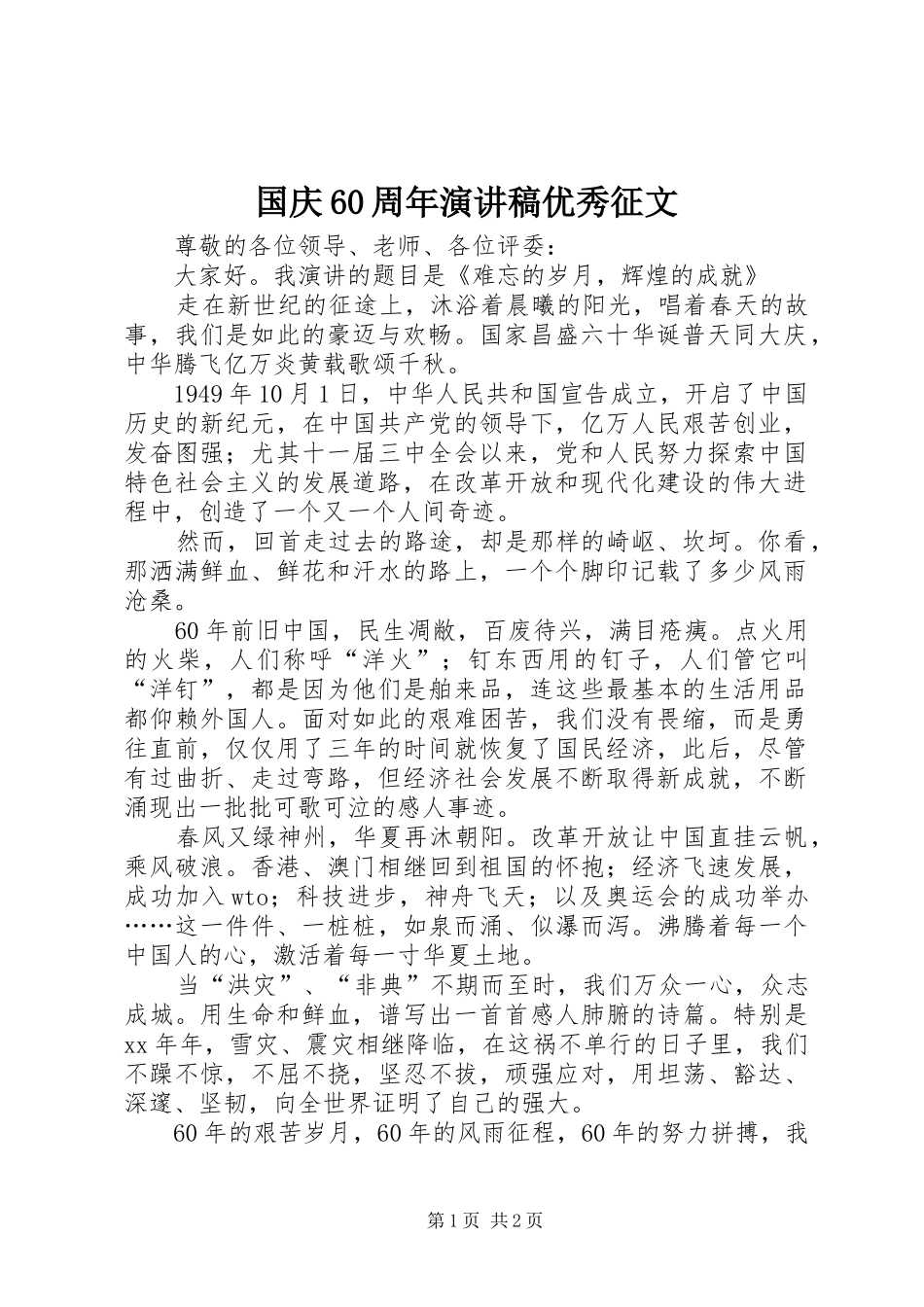 国庆60周年演讲稿优秀征文

尊敬的各位领导、老师、各位评委：

大家好。我演讲的题目是《难忘的岁月，辉煌的成就》

走在新世纪的征途上，沐浴着晨曦的阳光，唱着春天的故事，我们是如此的豪迈与欢畅。国家昌盛六十华诞普天同大庆，中华腾飞亿万炎黄载歌颂千秋。

1949年10月1日，中华人民共和国宣告成立，开启了中国历史的新纪元，在中国共产党的领导下，亿万人民艰苦创业，发奋图强；尤其十一届三中全会以来，党和人民努力探索中国特色社会主义的发展道路，在改革开放和现代化建设的伟大进程中，创造了一个又一个人间奇迹。

然而，回首走过去的路途，却是那样的崎岖、坎坷。你看，那洒满鲜血、鲜花和汗水的路上，一个个脚印记载了多少风雨沧桑。

60年前旧中国，民生凋敝，百废待兴，满目疮痍。点火用的火柴，人们称呼“洋火”；钉东西用的钉子，人们管它叫“洋钉”，都是因为他们是舶来品，连这些最基本的生活用品都仰赖外国人。面对如此的艰难困苦，我们没有畏缩，而是勇往直前，仅仅用了三年的时间就恢复了国民经济，此后，尽管有过曲折、走过弯路，但经济社会发展不断取得新成就，不断涌现出一批批可歌可泣的感人事迹。

春风又绿神州，华夏再沐朝阳。改革开放让中国直挂云帆，乘风破浪。香港、澳门相继回到祖国的怀抱；经济飞速发展，成功加入wto；科技进步，神舟飞天；以及奥运会的成功举办……这一件件、一桩桩，如泉而涌、似瀑而泻。沸腾着每一个中国人的心，激活着每一寸华夏土地。

当“洪灾”、“非典”不期而至时，我们万众一心，众志成城。用生命和鲜血，谱写出一首首感人肺腑的诗篇。特别是xx年年，雪灾、震灾相继降临，在这祸不单行的日子里，我们不躁不惊，不屈不挠，坚忍不拔，顽强应对，用坦荡、豁达、深邃、坚韧，向全世界证明了自己的强大。

60年的艰苦岁月，60年的风雨征程，60年的努力拼搏，我

第1页 共2页